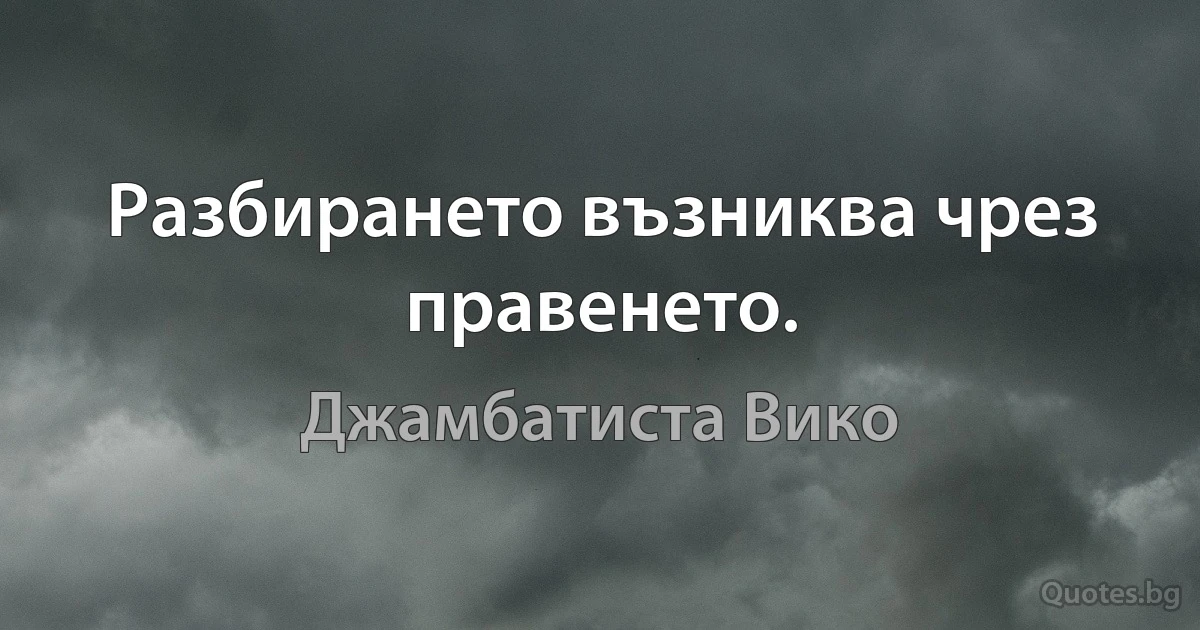 Разбирането възниква чрез правенето.

Джамбатиста Вико

Quotes.bg